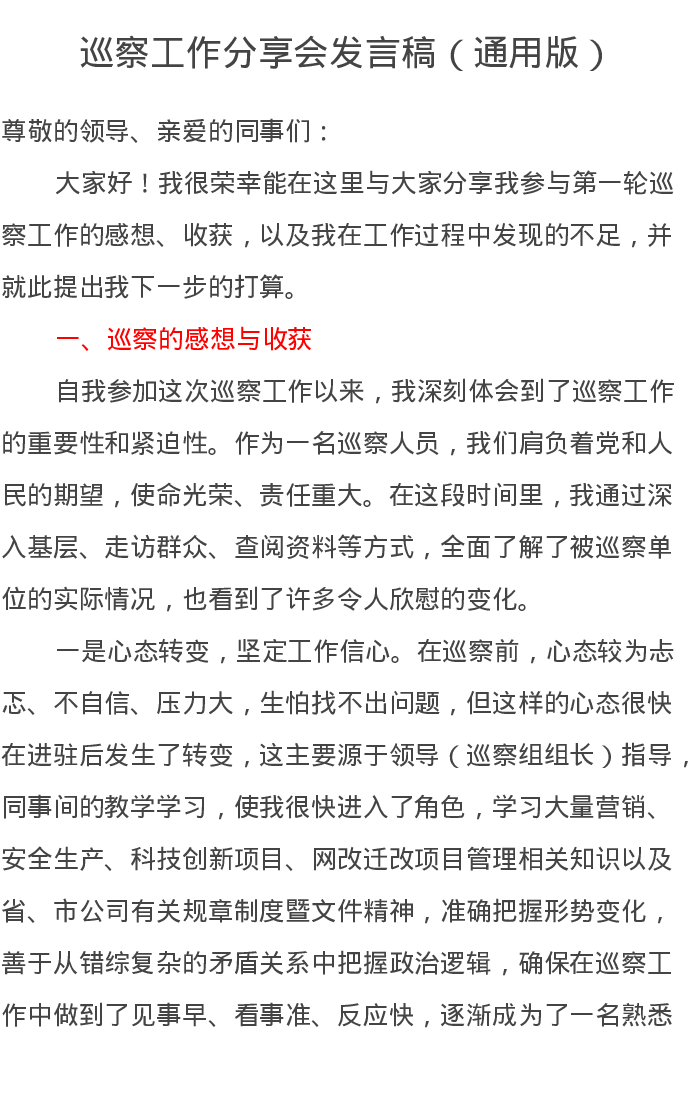 巡察工作分享会发言稿（通用版）

尊敬的领导、亲爱的同事们：

大家好！我很荣幸能在这里与大家分享我参与第一轮巡察工作的感想、收获，以及我在工作过程中发现的不足，并就此提出我下一步的打算。

一、巡察的感想与收获

自我参加这次巡察工作以来，我深刻体会到了巡察工作的重要性和紧迫性。作为一名巡察人员，我们肩负着党和人民的期望，使命光荣、责任重大。在这段时间里，我通过深入基层、走访群众、查阅资料等方式，全面了解了被巡察单位的实际情况，也看到了许多令人欣慰的变化。

一是心态转变，坚定工作信心。在巡察前，心态较为忐忑、不自信、压力大，生怕找不出问题，但这样的心态很快在进驻后发生了转变，这主要源于领导（巡察组组长）指导，同事间的教学学习，使我很快进入了角色，学习大量营销、安全生产、科技创新项目、网改迁改项目管理相关知识以及省、市公司有关规章制度暨文件精神，准确把握形势变化，善于从错综复杂的矛盾关系中把握政治逻辑，确保在巡察工作中做到了见事早、看事准、反应快，逐渐成为了一名熟悉